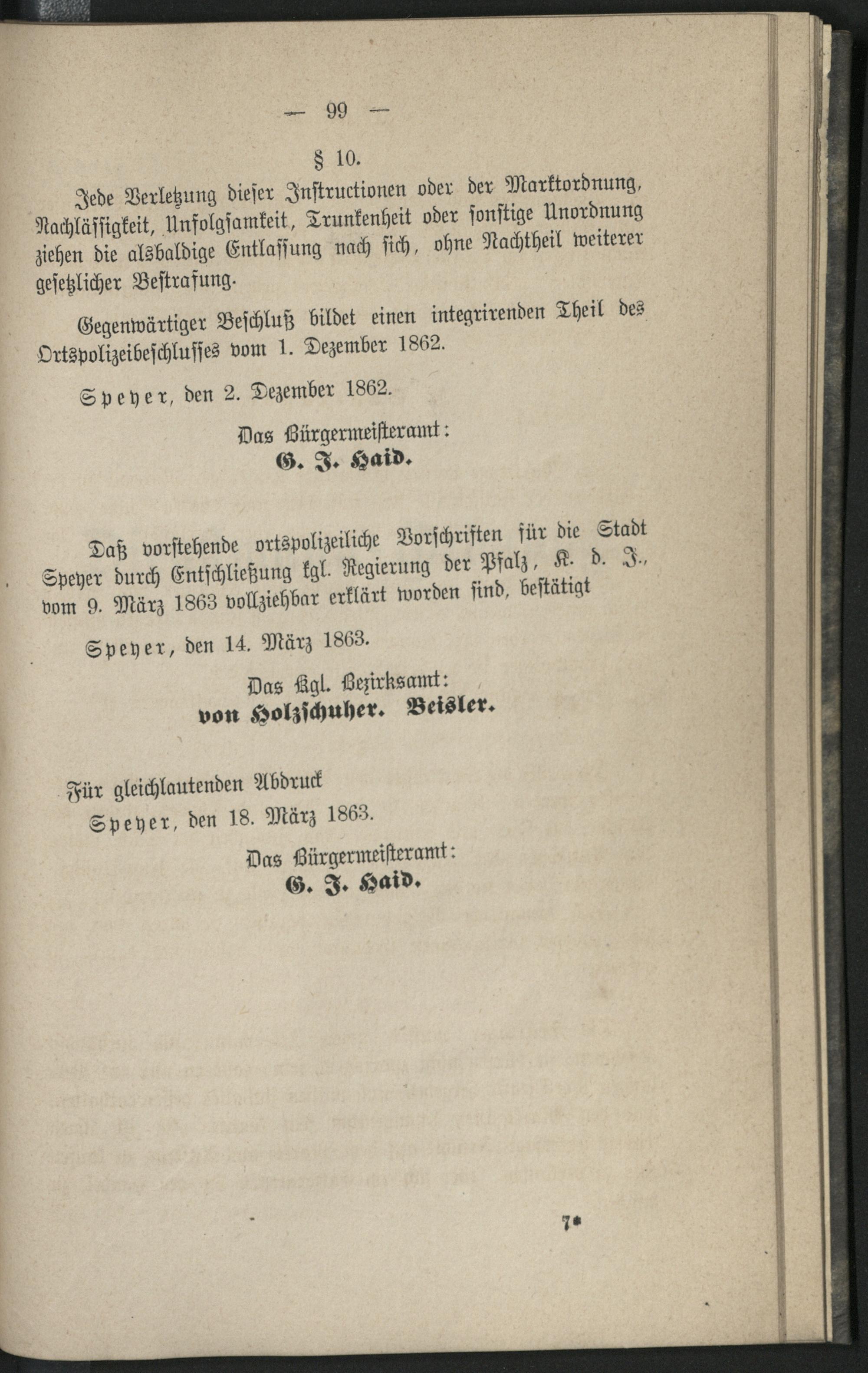 — 99 —

§ 10.

Jede Verletzung dieser Instructionen oder der Marktordnung, Nachlässigkeit, Unfolgsamkeit, Trunkenheit oder sonstige Unordnung ziehen die alsbaldige Entlassung nach sich, ohne Nachtheil weiterer gesetzlicher Bestrafung.

Gegenwärtiger Beschluß bildet einen integrirenden Theil des Ortspolizeibeschlusses vom 1. Dezember 1862.

Speyer, den 2. Dezember 1862.

Das Bürgermeisteramt:
G. J. Haid.

Daß vorstehende ortspolizeiliche Vorschriften für die Stadt Speyer durch Entschließung kgl. Regierung der Pfalz, K. d. J., vom 9. März 1863 vollziehbar erklärt worden sind, bestätigt

Speyer, den 14. März 1863.

Das Kgl. Bezirksamt:
von Holzschuher. Beisler.

Für gleichlautenden Abdruck
Speyer, den 18. März 1863.

Das Bürgermeisteramt:
G. J. Haid.

7*